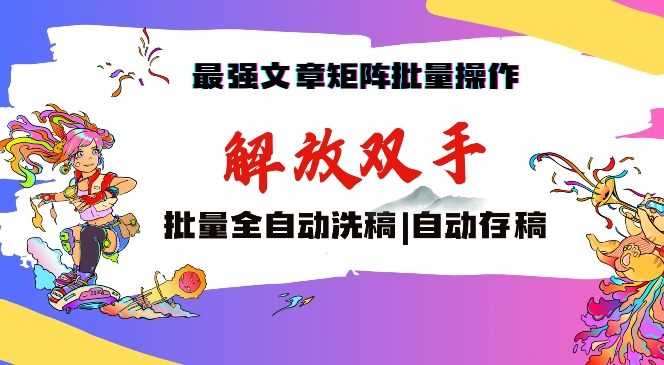 最强文章矩阵批量操作

解放双手

批量全自动洗稿|自动存稿